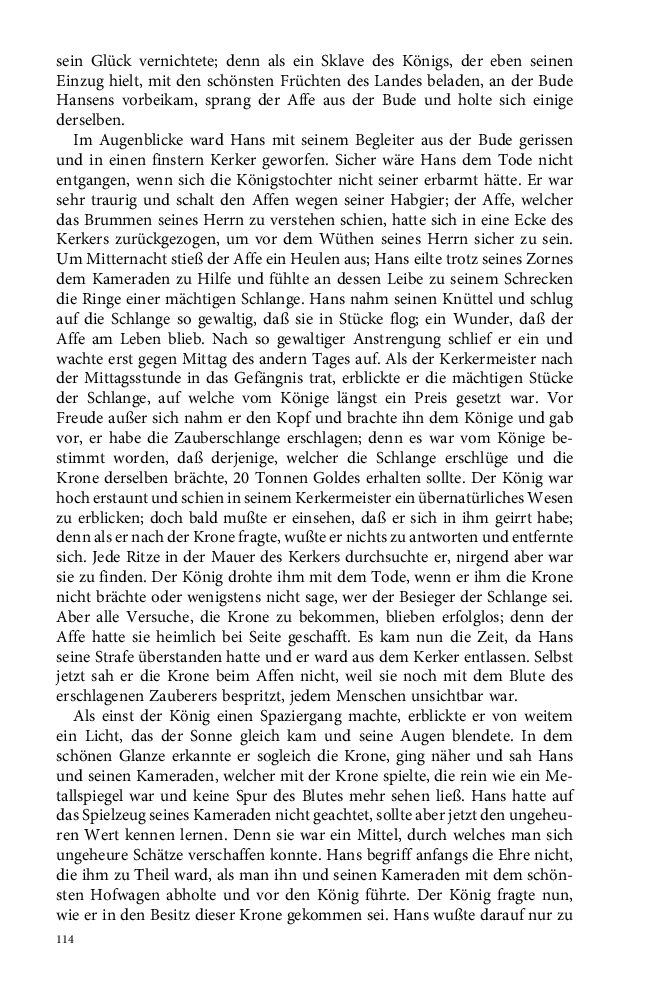 sein Glück vernichtete; denn als ein Sklave des Königs, der eben seinen Einzug hielt, mit den schönsten Früchten des Landes beladen, an der Bude Hansens vorbeikam, sprang der Affe aus der Bude und holte sich einige derselben.

Im Augenblicke ward Hans mit seinem Begleiter aus der Bude gerissen und in einen finstern Kerker geworfen. Sicher wäre Hans dem Tode nicht entgangen, wenn sich die Königstochter nicht seiner erbarmt hätte. Er war sehr traurig und schalt den Affen wegen seiner Habgier; der Affe, welcher das Brummen seines Herrn zu verstehen schien, hatte sich in eine Ecke des Kerkers zurückgezogen, um vor dem Wüthen seines Herrn sicher zu sein. Um Mitternacht stieß der Affe ein Heulen aus; Hans eilte trotz seines Zornes dem Kameraden zu Hilfe und fühlte an dessen Leibe zu seinem Schrecken die Ringe einer mächtigen Schlange. Hans nahm seinen Knüttel und schlug auf die Schlange so gewaltig, daß sie in Stücke flog; ein Wunder, daß der Affe am Leben blieb. Nach so gewaltiger Anstrengung schlief er ein und wachte erst gegen Mittag des andern Tages auf. Als der Kerkermeister nach der Mittagsstunde in das Gefängnis trat, erblickte er die mächtigen Stücke der Schlange, auf welche vom Könige längst ein Preis gesetzt war. Vor Freude außer sich nahm er den Kopf und brachte ihn dem Könige und gab vor, er habe die Zauberschlange erschlagen; denn es war vom Könige bestimmt worden, daß derjenige, welcher die Schlange erschlüge und die Krone derselben brächte, 20 Tonnen Goldes erhalten sollte. Der König war hoch erstaunt und schien in seinem Kerkermeister ein übernatürliches Wesen zu erblicken; doch bald mußte er einsehen, daß er sich in ihm geirrt habe; denn als er nach der Krone fragte, wußte er nichts zu antworten und entfernte sich. Jede Ritze in der Mauer des Kerkers durchsuchte er, nirgend aber war sie zu finden. Der König drohte ihm mit dem Tode, wenn er ihm die Krone nicht brächte oder wenigstens nicht sage, wer der Besieger der Schlange sei. Aber alle Versuche, die Krone zu bekommen, blieben erfolglos; denn der Affe hatte sie heimlich bei Seite geschafft. Es kam nun die Zeit, da Hans seine Strafe überstanden hatte und er ward aus dem Kerker entlassen. Selbst jetzt sah er die Krone beim Affen nicht, weil sie noch mit dem Blute des erschlagenen Zauberers bespritzt, jedem Menschen unsichtbar war.

Als einst der König einen Spaziergang machte, erblickte er von weitem ein Licht, das der Sonne gleich kam und seine Augen blendete. In dem schönen Glanze erkannte er sogleich die Krone, ging näher und sah Hans und seinen Kameraden, welcher mit der Krone spielte, die rein wie ein Metallspiegel war und keine Spur des Blutes mehr sehen ließ. Hans hatte auf das Spielzeug seines Kameraden nicht geachtet, sollte aber jetzt den ungeheuren Wert kennen lernen. Denn sie war ein Mittel, durch welches man sich ungeheure Schätze verschaffen konnte. Hans begriff anfangs die Ehre nicht, die ihm zu Theil ward, als man ihn und seinen Kameraden mit dem schönsten Hofwagen abholte und vor den König führte. Der König fragte nun, wie er in den Besitz dieser Krone gekommen sei. Hans wußte darauf nur zu

114